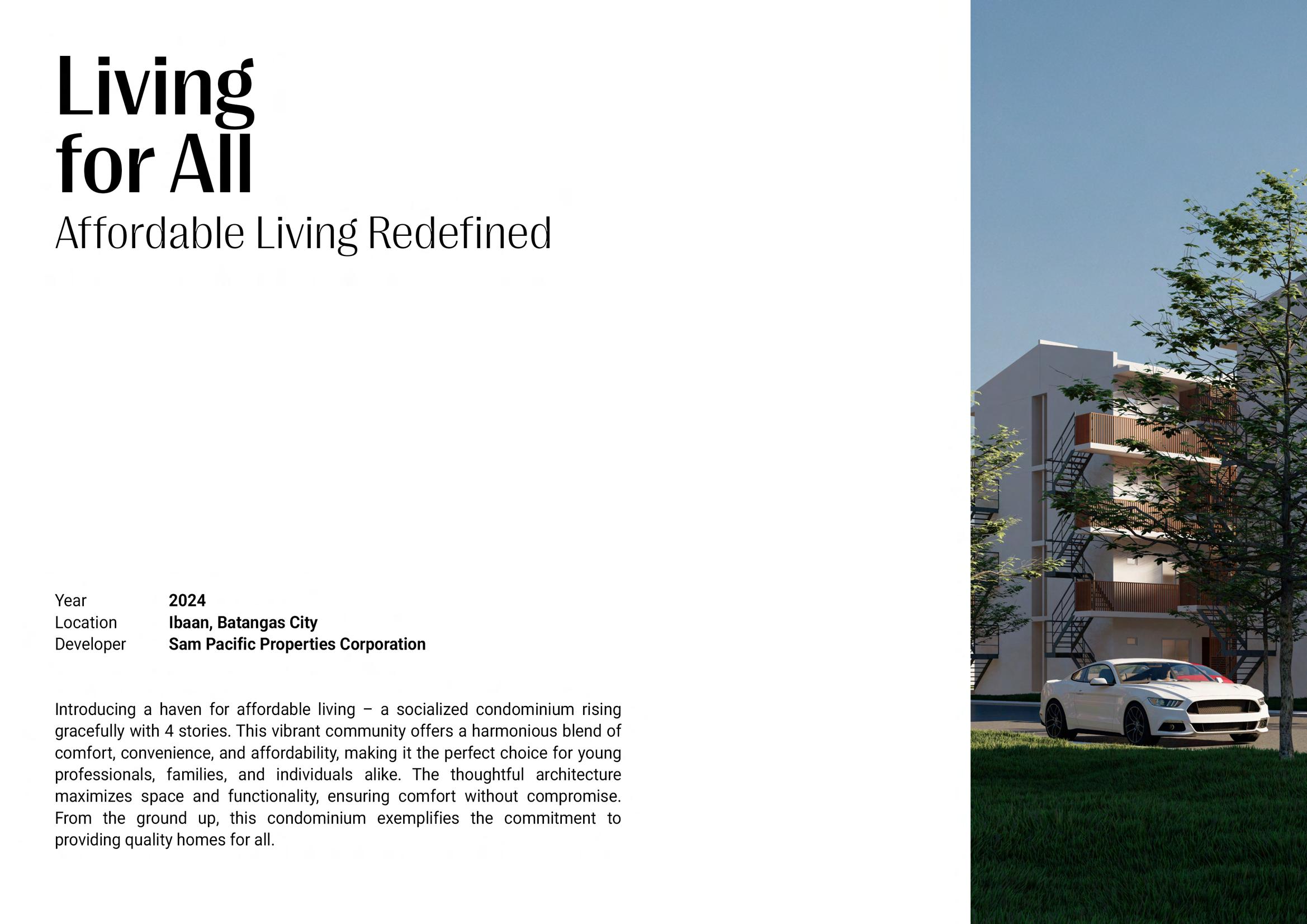 Living for All

Affordable Living Redefined

Year 2024
Location Ibaan, Batangas City
Developer Sam Pacific Properties Corporation

Introducing a haven for affordable living – a socialized condominium rising gracefully with 4 stories. This vibrant community offers a harmonious blend of comfort, convenience, and affordability, making it the perfect choice for young professionals, families, and individuals alike. The thoughtful architecture maximizes space and functionality, ensuring comfort without compromise. From the ground up, this condominium exemplifies the commitment to providing quality homes for all.